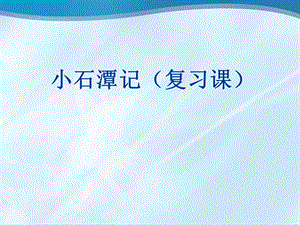 小石潭记（复习课）